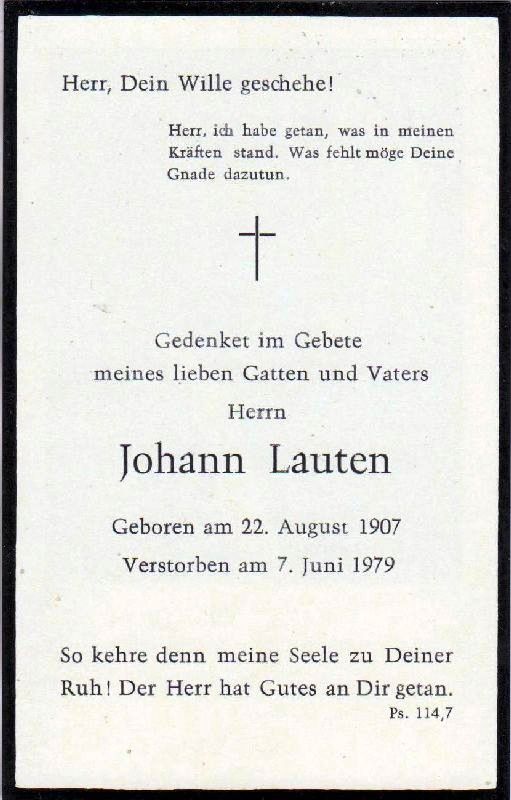 Herr, Dein Wille geschehe!

Herr, ich habe getan, was in meinen Kräften stand. Was fehlt möge Deine Gnade dazutun.

Gedenket im Gebete
meines lieben Gatten und Vaters
Herrn

Johann Lauten

Geboren am 22. August 1907
Verstorben am 7. Juni 1979

So kehre denn meine Seele zu Deiner Ruh! Der Herr hat Gutes an Dir getan.
Ps. 114,7